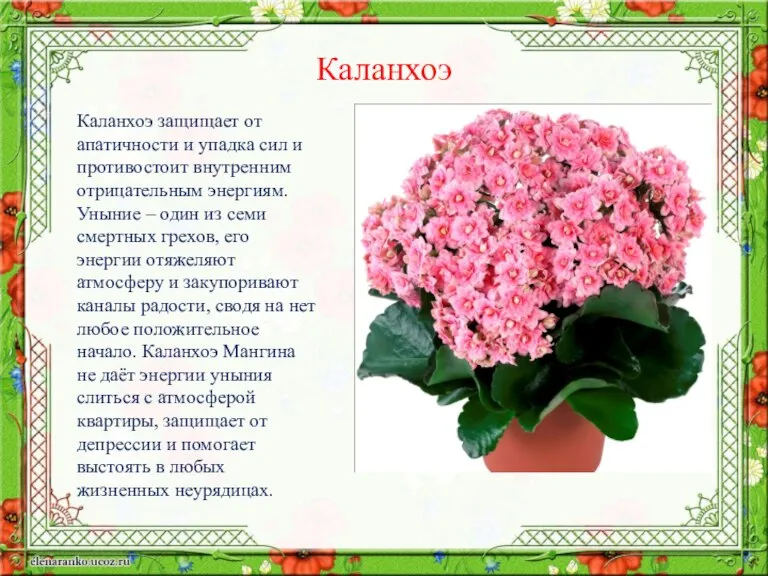 Каланхоэ

Каланхоэ защищает от апатичности и упадка сил и противостоит внутренним отрицательным энергиям. Уныние – один из семи смертных грехов, его энергии отяжеляют атмосферу и закупоривают каналы радости, сводя на нет любое положительное начало. Каланхоэ Мангина не даёт энергии уныния слиться с атмосферой квартиры, защищает от депрессии и помогает выстоять в любых жизненных неурядицах.

elenaranko.ucoz.ru